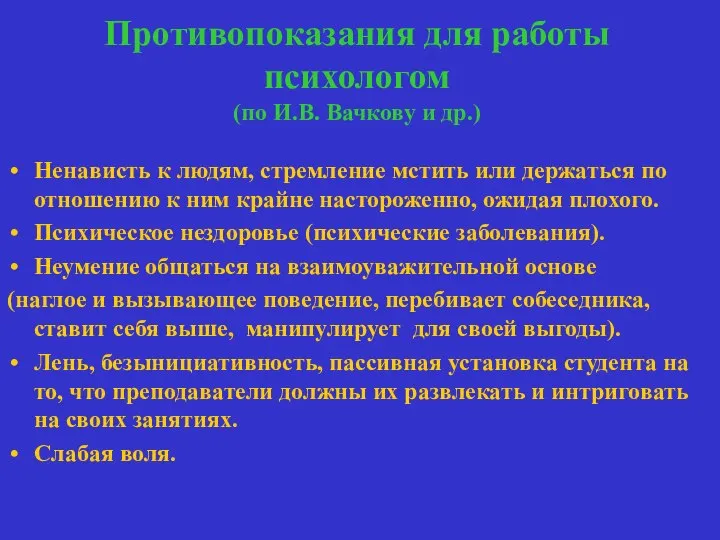 Противопоказания для работы психологом
(по И.В. Вачкову и др.)

• Ненависть к людям, стремление мстить или держаться по отношению к ним крайне настороженно, ожидая плохого.
• Психическое нездоровье (психические заболевания).
• Неумение общаться на взаимоуважительной основе
(наглое и вызывающее поведение, перебивает собеседника, ставит себя выше, манипулирует для своей выгоды).
• Лень, безынициативность, пассивная установка студента на то, что преподаватели должны их развлекать и интриговать на своих занятиях.
• Слабая воля.